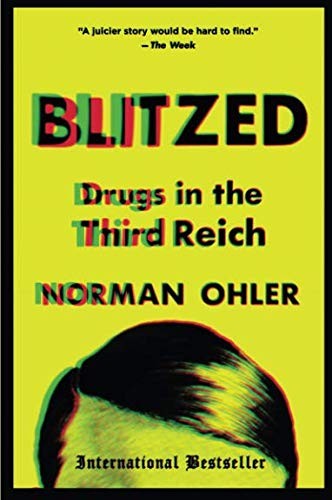 "A juicier story would be hard to find."
—The Week

BLITZED

Drugs in the Third Reich

NORMAN OHLER

International Bestseller